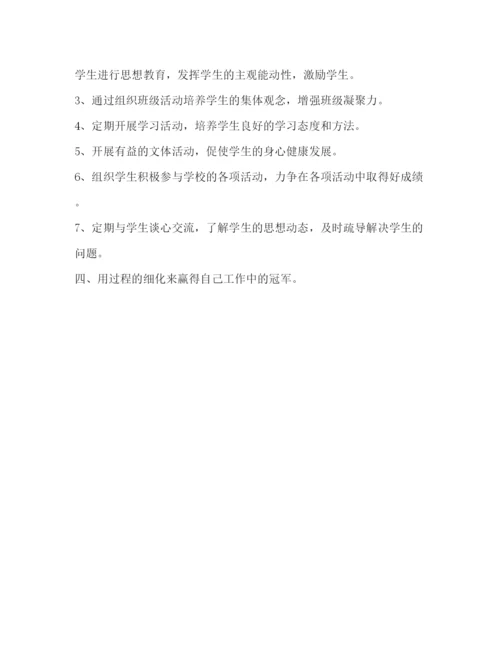 学生进行思想教育，发挥学生的主观能动性，激励学生。

3、通过组织班级活动培养学生的集体观念，增强班级凝聚力。

4、定期开展学习活动，培养学生良好的学习态度和方法。

5、开展有益的文体活动，促使学生的身心健康发展。

6、组织学生积极参与学校的各项活动，力争在各项活动中取得好成绩。

7、定期与学生谈心交流，了解学生的思想动态，及时疏导解决学生的问题。

四、用过程的细化来赢得自己工作中的冠军。